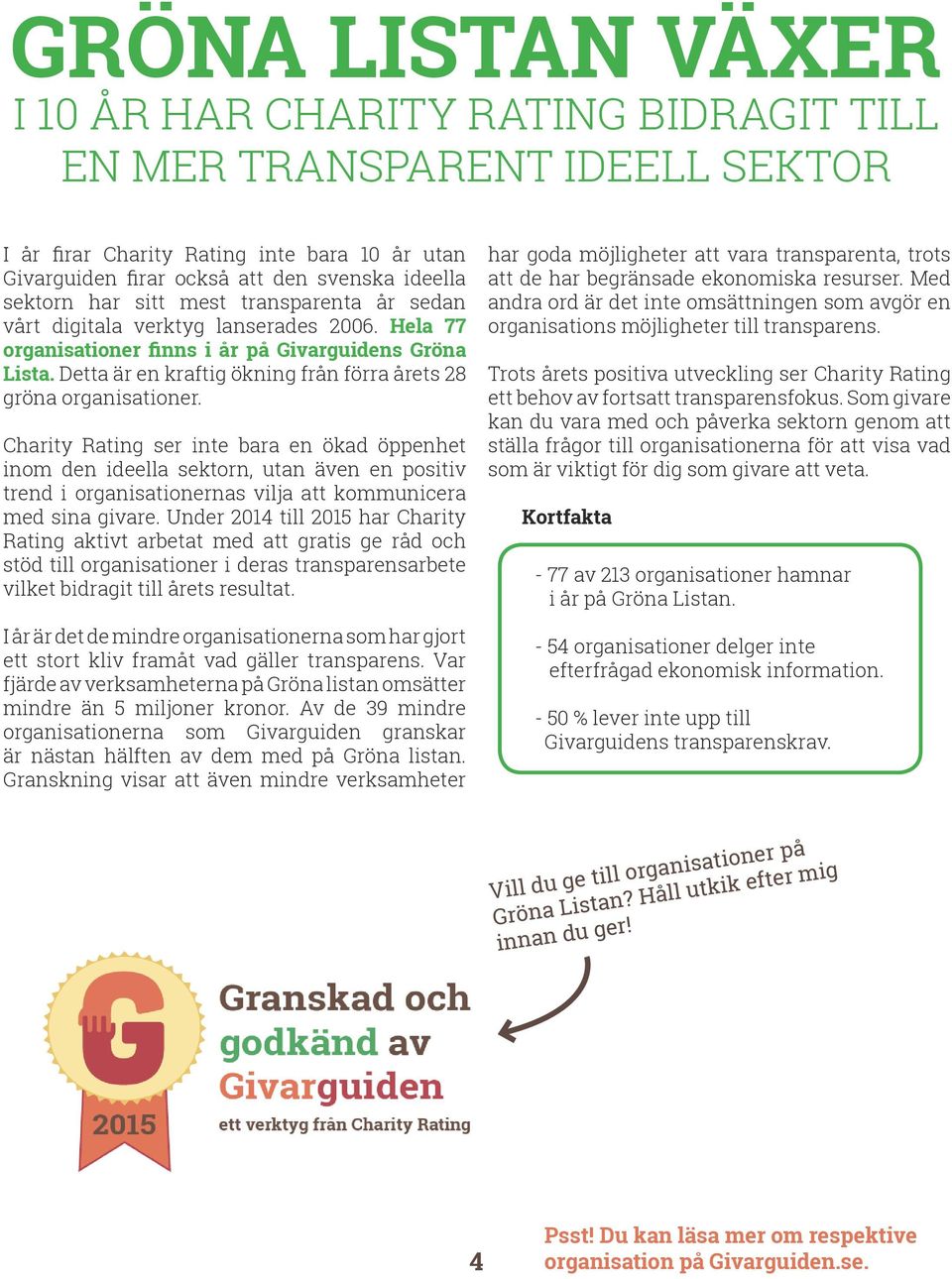 GRÖNA LISTAN VÄXER
I 10 ÅR HAR CHARITY RATING BIDRAGIT TILL EN MER TRANSPARENT IDEELL SEKTOR

I år firar Charity Rating inte bara 10 år utan Givarguiden firar också att den svenska ideella sektorn har sitt mest transparenta år sedan vårt digitala verktyg lanserades 2006. Hela 77 organisationer finns i år på Givarguidens Gröna Lista. Detta är en kraftig ökning från förra årets 28 gröna organisationer.

Charity Rating ser inte bara en ökad öppenhet inom den ideella sektorn, utan även en positiv trend i organisationernas vilja att kommunicera med sina givare. Under 2014 till 2015 har Charity Rating aktivt arbetat med att gratis ge råd och stöd till organisationer i deras transparensarbete vilket bidragit till årets resultat.

I år är det de mindre organisationerna som har gjort ett stort kliv framåt vad gäller transparens. Var fjärde av verksamheterna på Gröna listan omsätter mindre än 5 miljoner kronor. Av de 39 mindre organisationerna som Givarguiden granskar är nästan hälften av dem med på Gröna listan. Granskning visar att även mindre verksamheter har goda möjligheter att vara transparenta, trots att de har begränsade ekonomiska resurser. Med andra ord är det inte omsättningen som avgör en organisations möjligheter till transparens.

Trots årets positiva utveckling ser Charity Rating ett behov av fortsatt transparensfokus. Som givare kan du vara med och påverka sektorn genom att ställa frågor till organisationerna för att visa vad som är viktigt för dig som givare att veta.

Kortfakta

- 77 av 213 organisationer hamnar i år på Gröna Listan.

- 54 organisationer delger inte efterfrågad ekonomisk information.

- 50 % lever inte upp till Givarguidens transparenskrav.

Vill du ge till organisationer på Gröna Listan? Håll utkik efter mig innan du ger!

G
2015
Granskad och godkänd av Givarguiden
ett verktyg från Charity Rating

4

Psst! Du kan läsa mer om respektive organisation på Givarguiden.se.